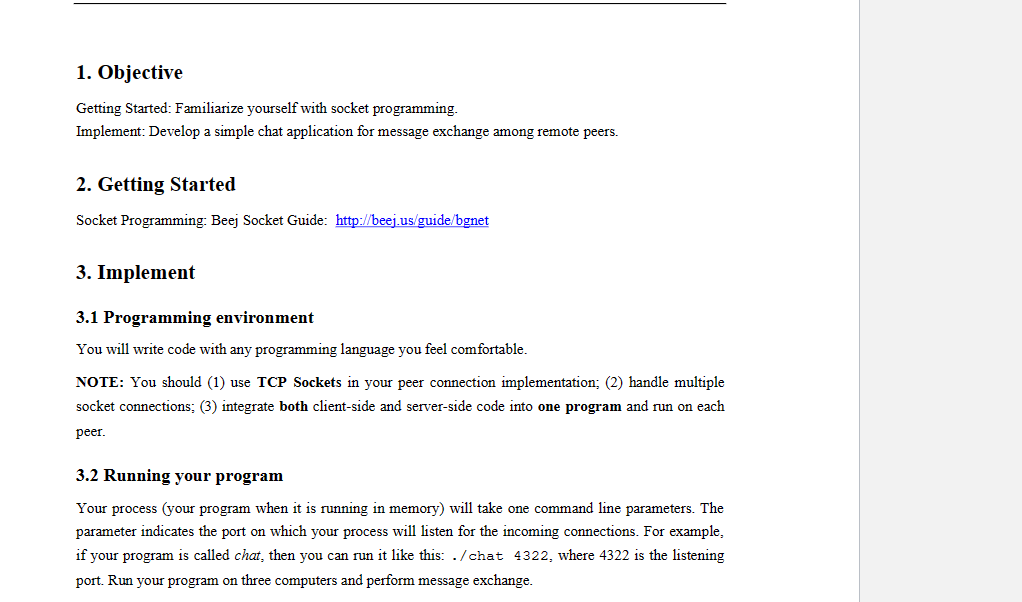 1. Objective

Getting Started: Familiarize yourself with socket programming.
Implement: Develop a simple chat application for message exchange among remote peers.

2. Getting Started

Socket Programming: Beej Socket Guide: http://beej.us/guide/bgnet

3. Implement

3.1 Programming environment

You will write code with any programming language you feel comfortable.

NOTE: You should (1) use TCP Sockets in your peer connection implementation; (2) handle multiple socket connections; (3) integrate both client-side and server-side code into one program and run on each peer.

3.2 Running your program

Your process (your program when it is running in memory) will take one command line parameters. The parameter indicates the port on which your process will listen for the incoming connections. For example, if your program is called chat, then you can run it like this: ./chat 4322, where 4322 is the listening port. Run your program on three computers and perform message exchange.